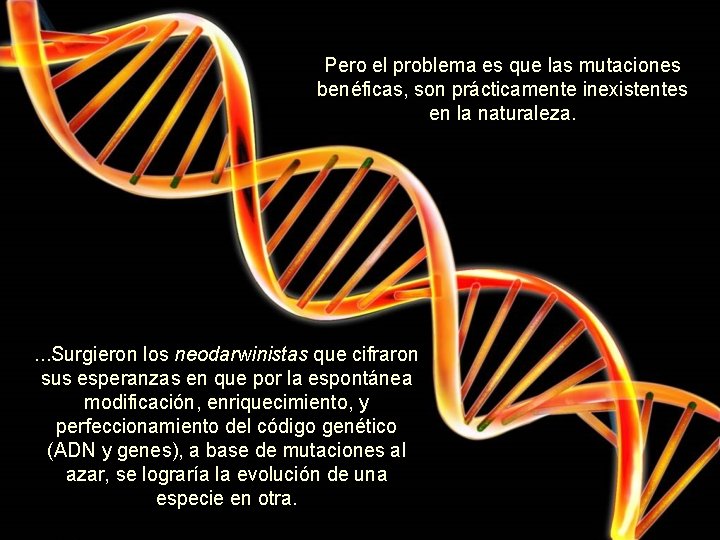 Pero el problema es que las mutaciones benéficas, son prácticamente inexistentes en la naturaleza.

...Surgieron los neodarwinistas que cifraron sus esperanzas en que por la espontánea modificación, enriquecimiento, y perfeccionamiento del código genético (ADN y genes), a base de mutaciones al azar, se lograría la evolución de una especie en otra.